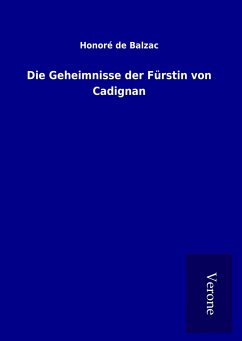 Honoré de Balzac

Die Geheimnisse der Fürstin von Cadignan

Verone